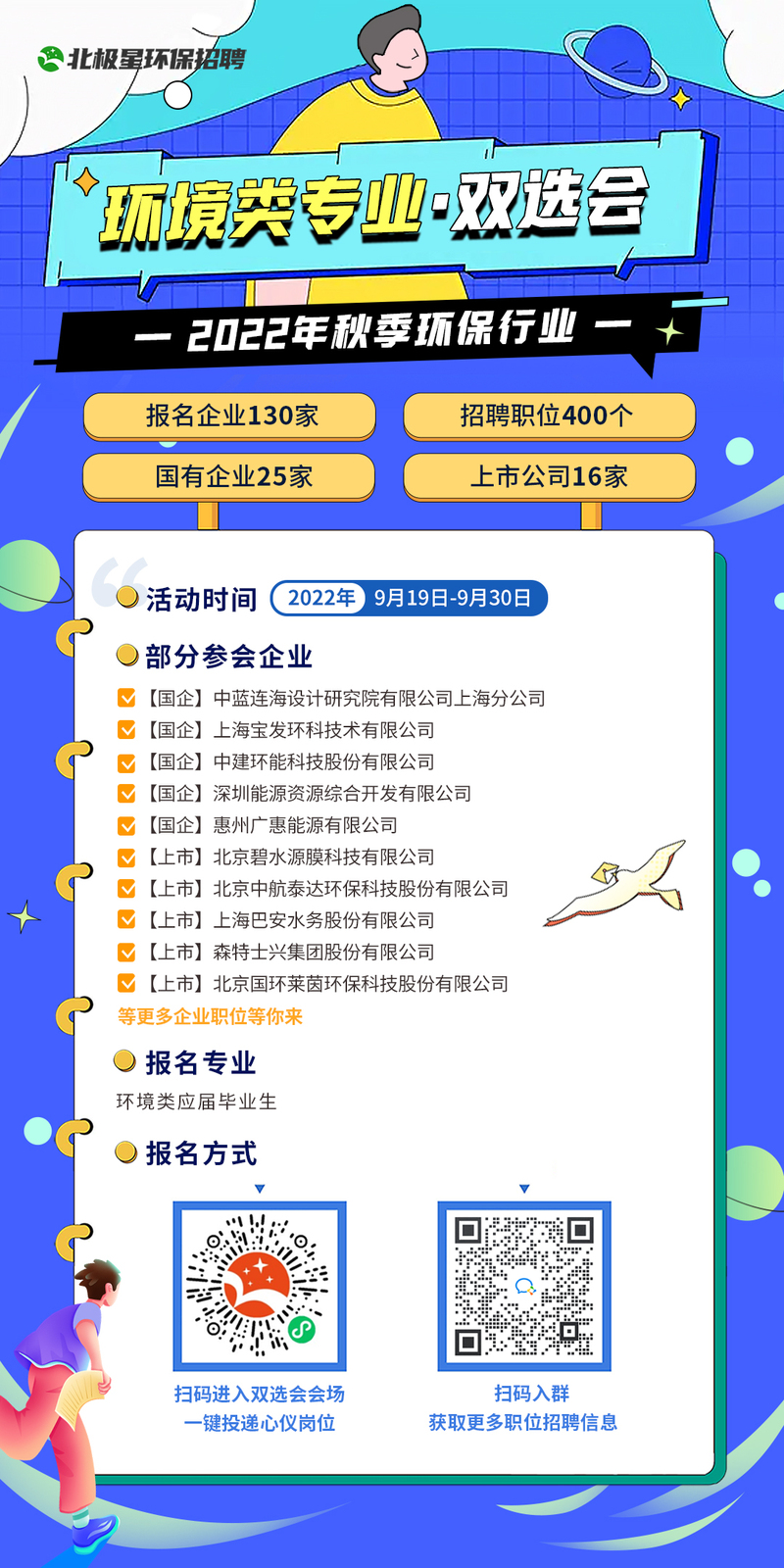 北极星环保招聘

环境类专业·双选会

— 2022年秋季环保行业 —

报名企业130家 招聘职位400个

国有企业25家 上市公司16家

活动时间 2022年 9月19日-9月30日

部分参会企业

☑【国企】中蓝连海设计研究院有限公司上海分公司
☑【国企】上海宝发环科技术有限公司
☑【国企】中建环能科技股份有限公司
☑【国企】深圳能源资源综合开发有限公司
☑【国企】惠州广惠能源有限公司
☑【上市】北京碧水源膜科技有限公司
☑【上市】北京中航泰达环保科技股份有限公司
☑【上市】上海巴安水务股份有限公司
☑【上市】森特士兴集团股份有限公司
☑【上市】北京国环莱茵环保科技股份有限公司

等更多企业职位等你来

报名专业

环境类应届毕业生

报名方式

扫码进入双选会会场
一键投递心仪岗位

扫码入群
获取更多职位招聘信息